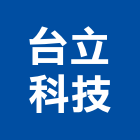 台立
科技